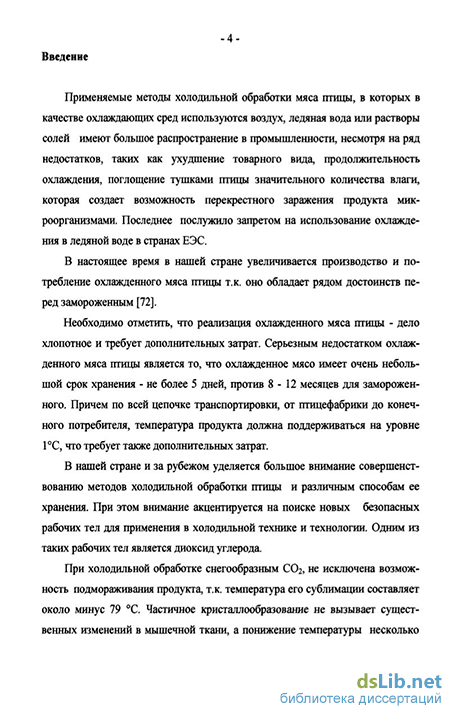 - 4 -

Введение

Применяемые методы холодильной обработки мяса птицы, в которых в качестве охлаждающих сред используются воздух, ледяная вода или растворы солей имеют большое распространение в промышленности, несмотря на ряд недостатков, таких как ухудшение товарного вида, продолжительность охлаждения, поглощение тушками птицы значительного количества влаги, которая создает возможность перекрестного заражения продукта микроорганизмами. Последнее послужило запретом на использование охлаждения в ледяной воде в странах ЕЭС.

В настоящее время в нашей стране увеличивается производство и потребление охлажденного мяса птицы т.к. оно обладает рядом достоинств перед замороженным [72].

Необходимо отметить, что реализация охлажденного мяса птицы - дело хлопотное и требует дополнительных затрат. Серьезным недостатком охлажденного мяса птицы является то, что охлажденное мясо имеет очень небольшой срок хранения - не более 5 дней, против 8 - 12 месяцев для замороженного. Причем по всей цепочке транспортировки, от птицефабрики до конечного потребителя, температура продукта должна поддерживаться на уровне 1°С, что требует также дополнительных затрат.

В нашей стране и за рубежом уделяется большое внимание совершенствованию методов холодильной обработки птицы и различным способам ее хранения. При этом внимание акцентируется на поиске новых безопасных рабочих тел для применения в холодильной технике и технологии. Одним из таких рабочих тел является диоксид углерода.

При холодильной обработке снегообразным $CO_2$, не исключена возможность подмораживания продукта, т.к. температура его сублимации составляет около минус 79 °С. Частичное кристаллообразование не вызывает существенных изменений в мышечной ткани, а понижение температуры несколько

dsLib.net
библиотека диссертаций